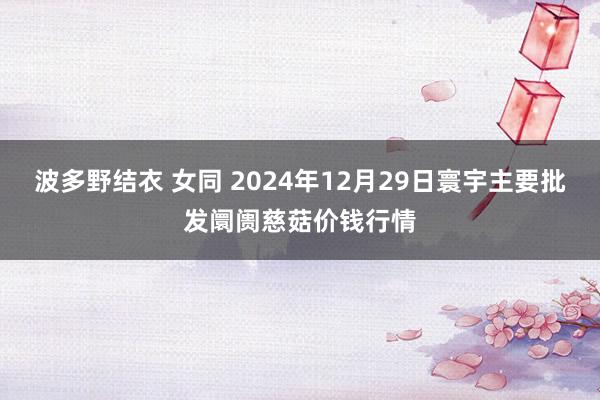 波多野结衣 女同 2024年12月29日寰宇主要批发阛阓慈菇价钱行情